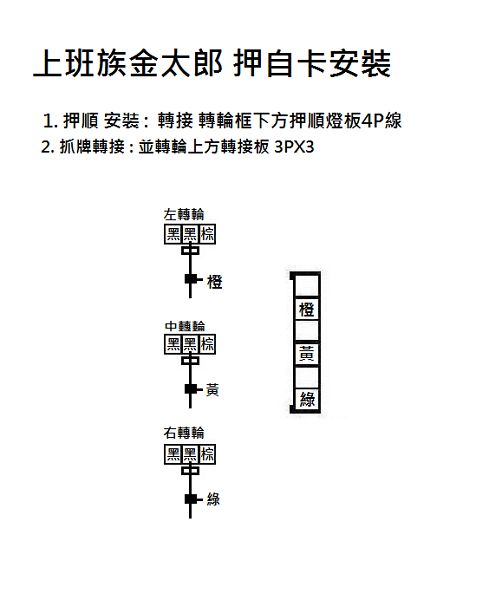 上班族金太郎 押自卡安裝

1. 押順 安裝 : 轉接 轉輪框下方押順燈板4P線

2. 抓牌轉接 : 並轉輪上方轉接板 3PX3

左轉輪
黑 黑 棕
橙

中轉輪
黑 黑 棕
黃

右轉輪
黑 黑 棕
綠

橙
黃
綠